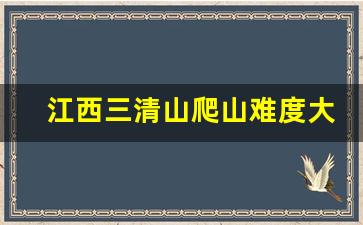 江西三清山爬山难度大